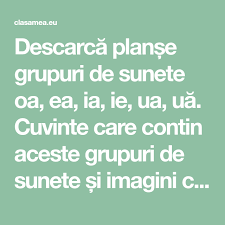 clasamea.eu

Descarcă planșe grupuri de sunete oa, ea, ia, ie, ua, uă. Cuvinte care contin aceste grupuri de sunete și imagini c...